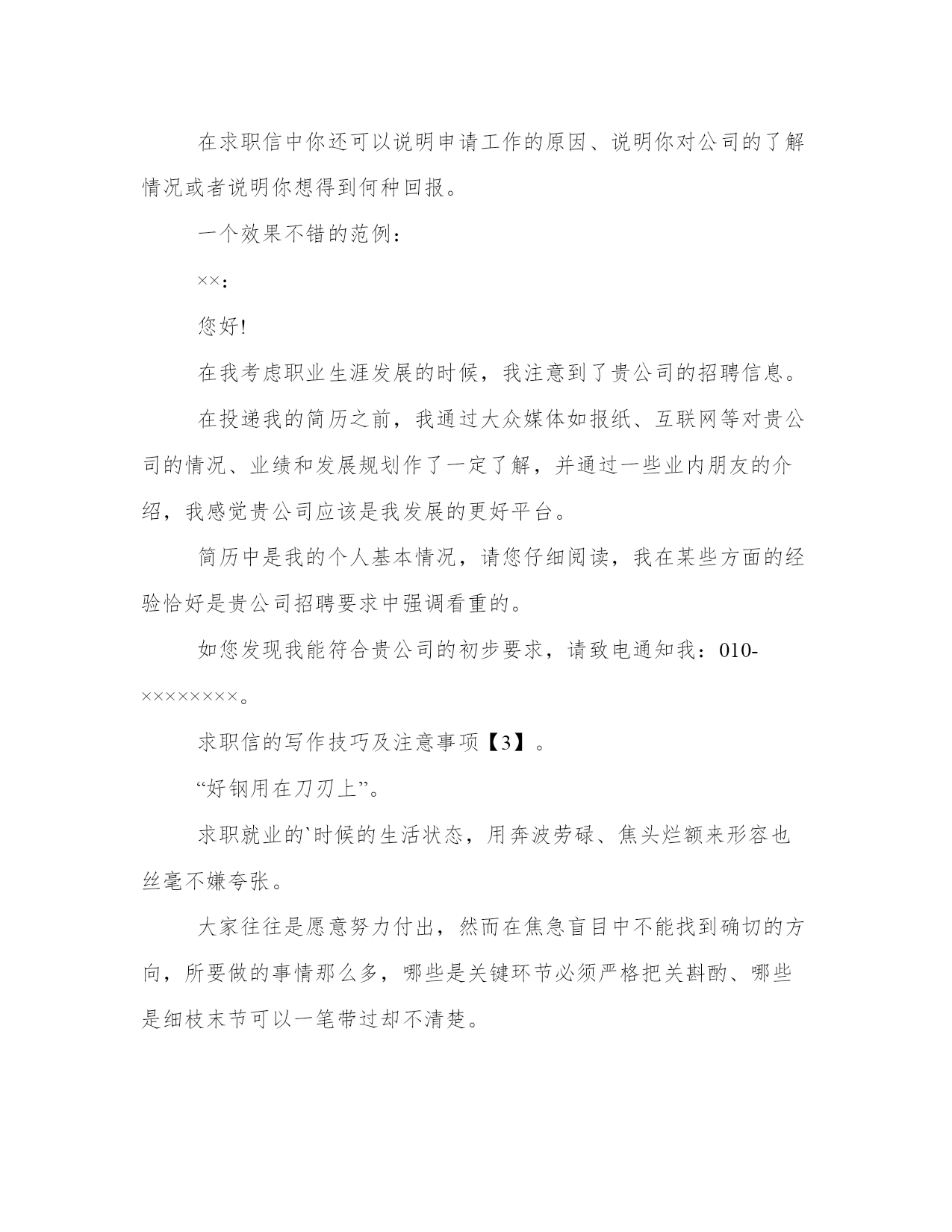 在求职信中你还可以说明申请工作的原因、说明你对公司的了解情况或者说明你想得到何种回报。

一个效果不错的范例：

××：

您好!

在我考虑职业生涯发展的时候，我注意到了贵公司的招聘信息。

在投递我的简历之前，我通过大众媒体如报纸、互联网等对贵公司的情况、业绩和发展规划作了一定了解，并通过一些业内朋友的介绍，我感觉贵公司应该是我发展的更好平台。

简历中是我的个人基本情况，请您仔细阅读，我在某些方面的经验恰好是贵公司招聘要求中强调看重的。

如您发现我能符合贵公司的初步要求，请致电通知我：010-××××××××。

求职信的写作技巧及注意事项【3】。

“好钢用在刀刃上”。

求职就业的`时候的生活状态，用奔波劳碌、焦头烂额来形容也丝毫不嫌夸张。

大家往往是愿意努力付出，然而在焦急盲目中不能找到确切的方向，所要做的事情那么多，哪些是关键环节必须严格把关斟酌、哪些是细枝末节可以一笔带过却不清楚。